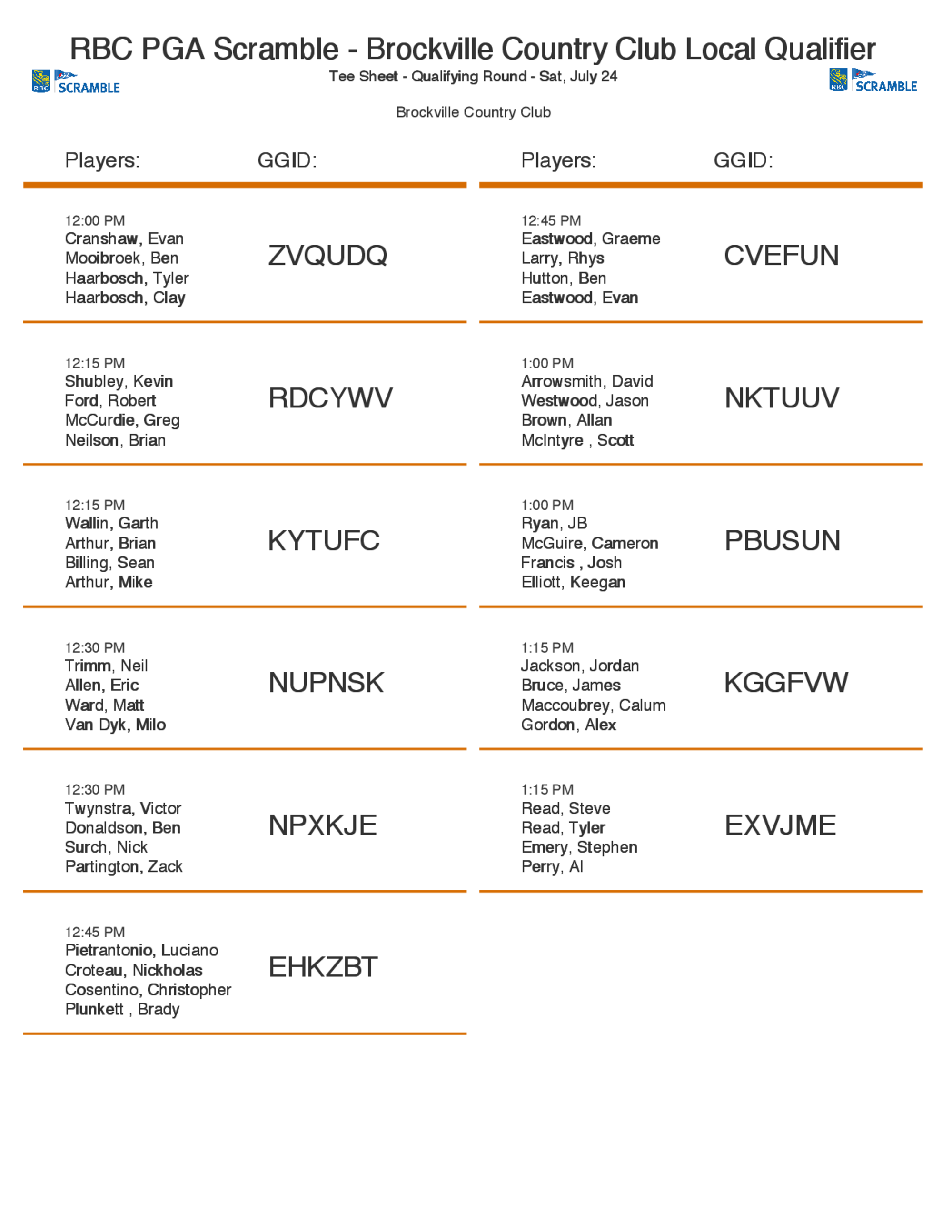 RBC PGA Scramble - Brockville Country Club Local Qualifier

RBC SCRAMBLE

Tee Sheet - Qualifying Round - Sat, July 24

RBC SCRAMBLE

Brockville Country Club

Players: GGID:

12:00 PM
Cranshaw, Evan
Mooibroek, Ben
Haarbosch, Tyler
Haarbosch, Clay
ZVQUDQ

12:15 PM
Shubley, Kevin
Ford, Robert
McCurdie, Greg
Neilson, Brian
RDCYWV

12:15 PM
Wallin, Garth
Arthur, Brian
Billing, Sean
Arthur, Mike
KYTUFC

12:30 PM
Trimm, Neil
Allen, Eric
Ward, Matt
Van Dyk, Milo
NUPNSK

12:30 PM
Twynstra, Victor
Donaldson, Ben
Surch, Nick
Partington, Zack
NPXKJE

12:45 PM
Pietrantonio, Luciano
Croteau, Nickholas
Cosentino, Christopher
Plunkett , Brady
EHKZBT

Players: GGID:

12:45 PM
Eastwood, Graeme
Larry, Rhys
Hutton, Ben
Eastwood, Evan
CVEFUN

1:00 PM
Arrowsmith, David
Westwood, Jason
Brown, Allan
McIntyre , Scott
NKTUUV

1:00 PM
Ryan, JB
McGuire, Cameron
Francis , Josh
Elliott, Keegan
PBUSUN

1:15 PM
Jackson, Jordan
Bruce, James
Maccoubrey, Calum
Gordon, Alex
KGGFVW

1:15 PM
Read, Steve
Read, Tyler
Emery, Stephen
Perry, Al
EXVJME